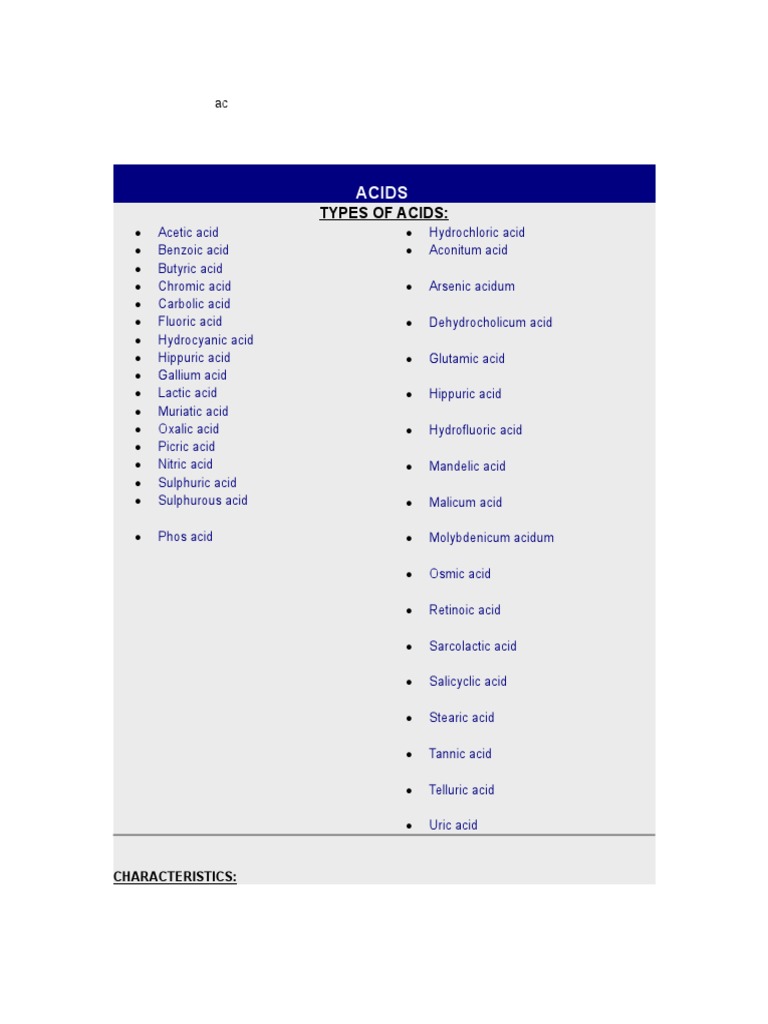 ac

ACIDS

TYPES OF ACIDS:

- Acetic acid
- Benzoic acid
- Butyric acid
- Chromic acid
- Carbolic acid
- Fluoric acid
- Hydrocyanic acid
- Hippuric acid
- Gallium acid
- Lactic acid
- Muriatic acid
- Oxalic acid
- Picric acid
- Nitric acid
- Sulphuric acid
- Sulphurous acid
- Phos acid

- Hydrochloric acid
- Aconitum acid
- Arsenic acidum
- Dehydrocholicum acid
- Glutamic acid
- Hippuric acid
- Hydrofluoric acid
- Mandelic acid
- Malicum acid
- Molybdenicum acidum
- Osmic acid
- Retinoic acid
- Sarcolactic acid
- Salicyclic acid
- Stearic acid
- Tannic acid
- Telluric acid
- Uric acid

CHARACTERISTICS: